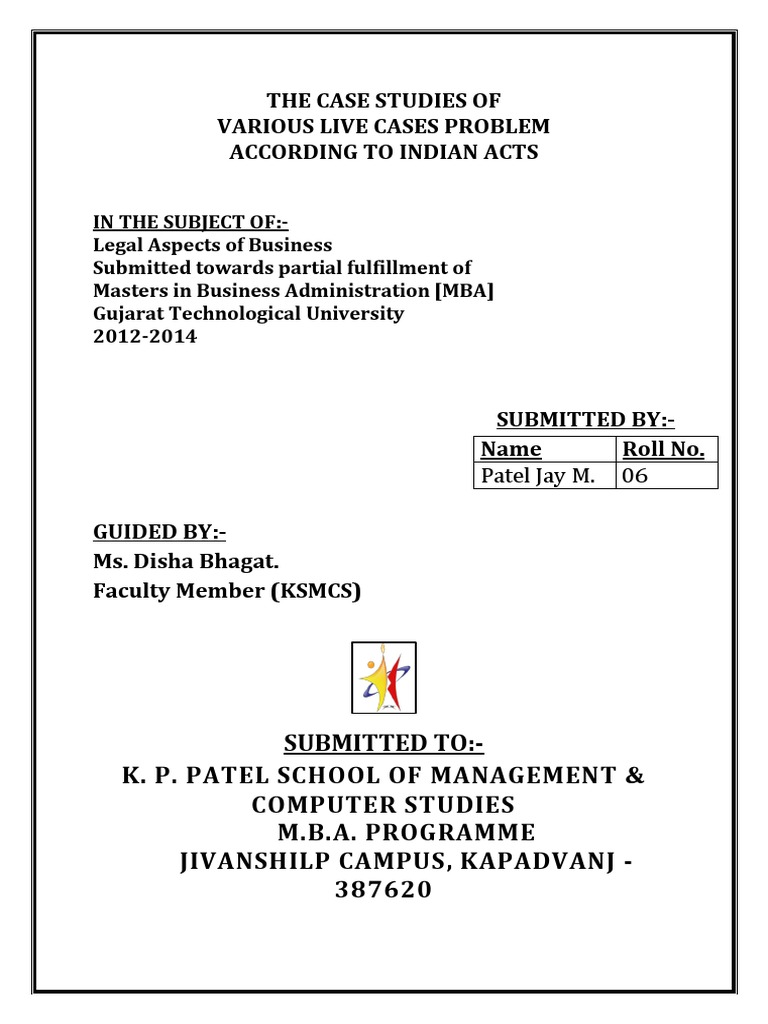 THE CASE STUDIES OF
VARIOUS LIVE CASES PROBLEM
ACCORDING TO INDIAN ACTS

IN THE SUBJECT OF:-
Legal Aspects of Business
Submitted towards partial fulfillment of
Masters in Business Administration [MBA]
Gujarat Technological University
2012-2014

SUBMITTED BY:-

| Name | Roll No. |
|---|---|
| Patel Jay M. | 06 |

GUIDED BY:-
Ms. Disha Bhagat.
Faculty Member (KSMCS)

SUBMITTED TO:-
K. P. PATEL SCHOOL OF MANAGEMENT & COMPUTER STUDIES
M.B.A. PROGRAMME
JIVANSHILP CAMPUS, KAPADVANJ - 387620